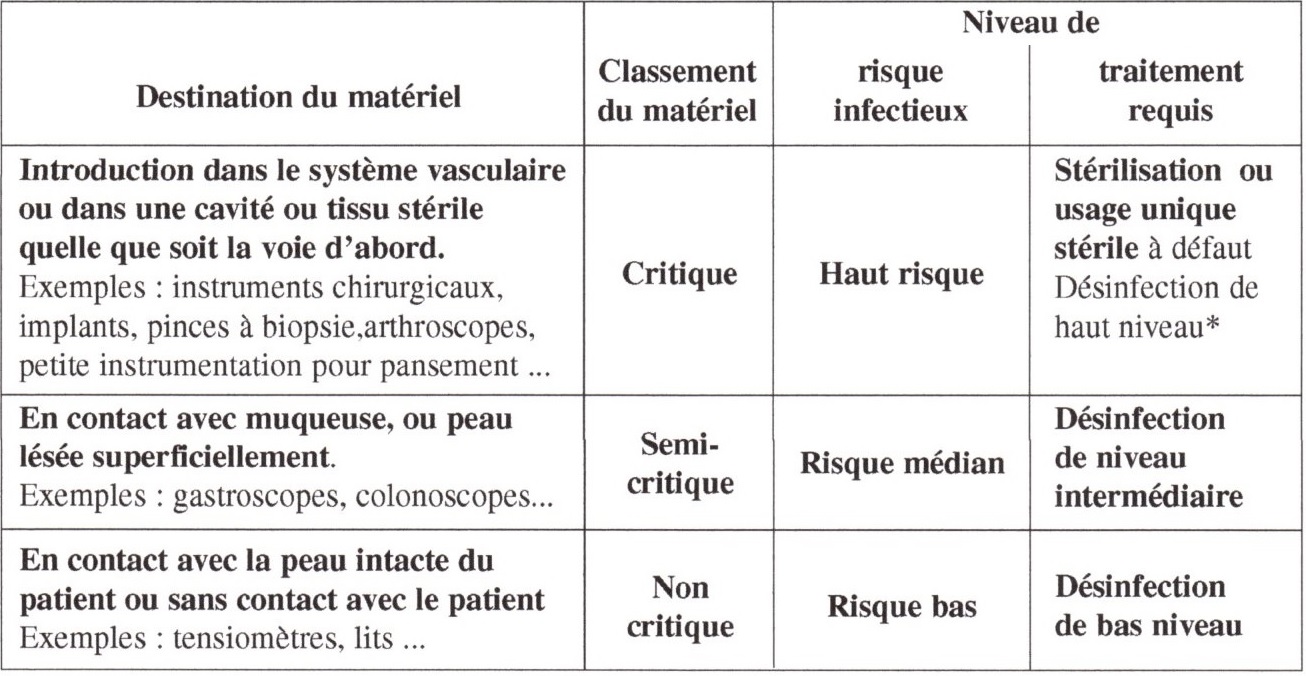 | Destination du matériel | Classement du matériel | Niveau de risque infectieux | Niveau de traitement requis |
|---|---|---|---|
| Introduction dans le système vasculaire ou dans une cavité ou tissu stérile quelle que soit la voie d'abord. Exemples : instruments chirurgicaux, implants, pinces à biopsie,arthroscopes, petite instrumentation pour pansement ... | Critique | Haut risque | Stérilisation ou usage unique stérile à défaut Désinfection de haut niveau* |
| En contact avec muqueuse, ou peau lésée superficiellement. Exemples : gastroscopes, colonoscopes... | Semi-critique | Risque médian | Désinfection de niveau intermédiaire |
| En contact avec la peau intacte du patient ou sans contact avec le patient Exemples : tensiomètres, lits ... | Non critique | Risque bas | Désinfection de bas niveau |